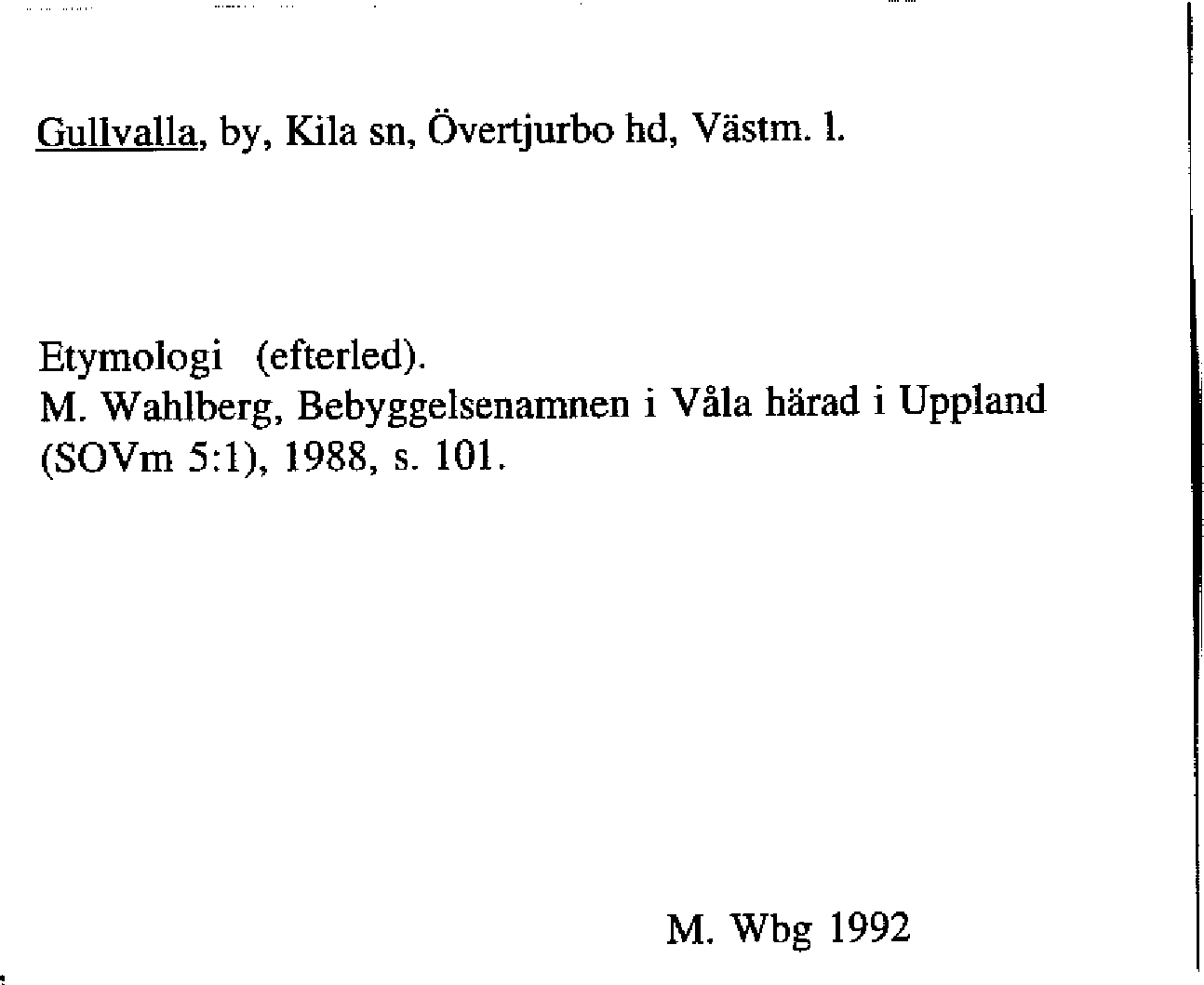 Gullvalla, by, Kila sn, Övertjurbo hd, Västm. l.

Etymologi (efterled).
M. Wahlberg, Bebyggelsenamnen i Våla härad i Uppland (SOVm 5:1), 1988, s. 101.

M. Wbg 1992